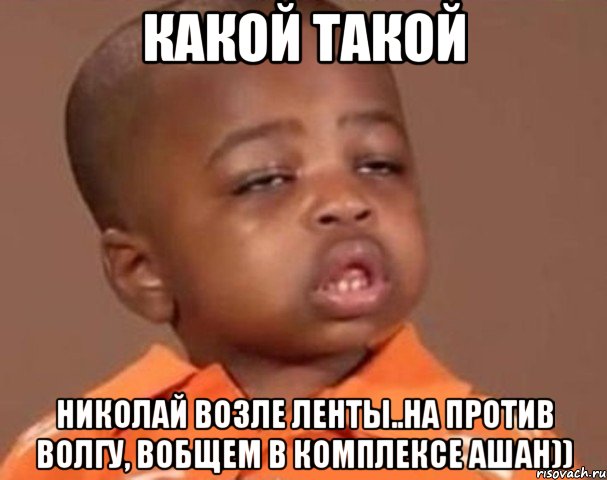 КАКОЙ ТАКОЙ

НИКОЛАЙ ВОЗЛЕ ЛЕНТЫ..НА ПРОТИВ ВОЛГУ, ВОБЩЕМ В КОМПЛЕКСЕ АШАН))

risovach.ru